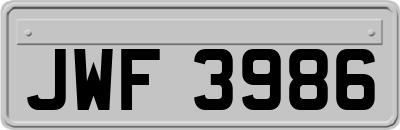 JWF 3986